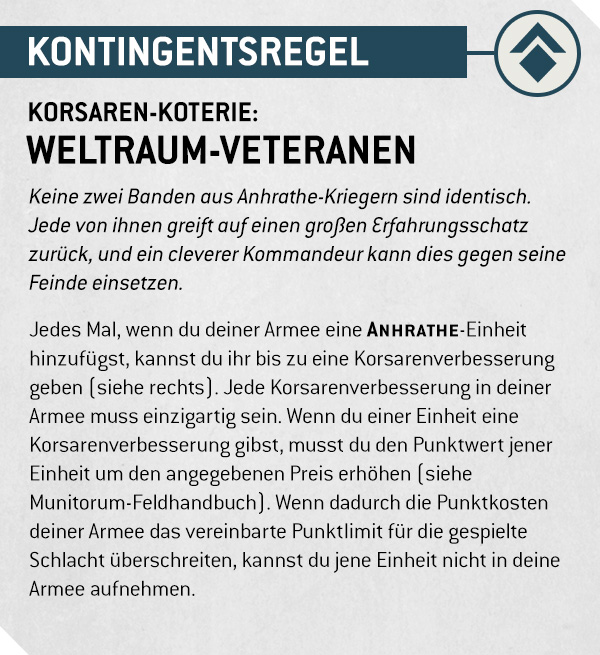 KONTINGENTSREGEL

KORSAREN-KOTERIE:
WELTRAUM-VETERANEN

Keine zwei Banden aus Anhrathe-Kriegern sind identisch. Jede von ihnen greift auf einen großen Erfahrungsschatz zurück, und ein cleverer Kommandeur kann dies gegen seine Feinde einsetzen.

Jedes Mal, wenn du deiner Armee eine ANHRATHE-Einheit hinzufügst, kannst du ihr bis zu eine Korsarenverbesserung geben (siehe rechts). Jede Korsarenverbesserung in deiner Armee muss einzigartig sein. Wenn du einer Einheit eine Korsarenverbesserung gibst, musst du den Punktwert jener Einheit um den angegebenen Preis erhöhen (siehe Munitorum-Feldhandbuch). Wenn dadurch die Punktkosten deiner Armee das vereinbarte Punktlimit für die gespielte Schlacht überschreiten, kannst du jene Einheit nicht in deine Armee aufnehmen.